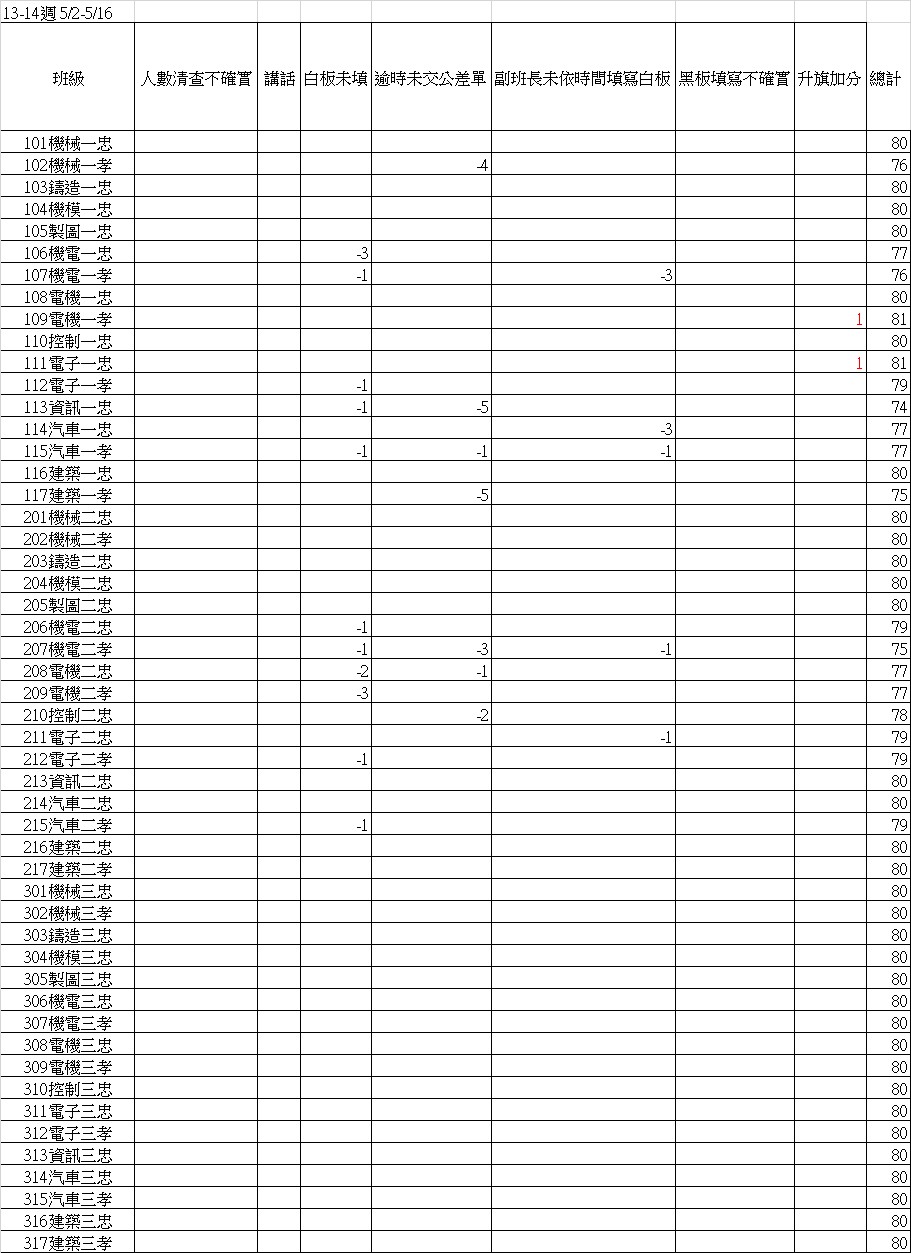 13-14週 5/2-5/16

| 班級 | 人數清查不確實 | 講話 | 白板未填 | 逾時未交公差單 | 副班長未依時間填寫白板 | 黑板填寫不確實 | 升旗加分 | 總計 |
|---|---|---|---|---|---|---|---|---|
| 101機械一忠 | | | | | | | | 80 |
| 102機械一孝 | | | | -4 | | | | 76 |
| 103鑄造一忠 | | | | | | | | 80 |
| 104機模一忠 | | | | | | | | 80 |
| 105製圖一忠 | | | | | | | | 80 |
| 106機電一忠 | | | -3 | | | | | 77 |
| 107機電一孝 | | | -1 | | -3 | | | 76 |
| 108電機一忠 | | | | | | | | 80 |
| 109電機一孝 | | | | | | | 1 | 81 |
| 110控制一忠 | | | | | | | | 80 |
| 111電子一忠 | | | | | | | 1 | 81 |
| 112電子一孝 | | | -1 | | | | | 79 |
| 113資訊一忠 | | | -1 | -5 | | | | 74 |
| 114汽車一忠 | | | | | -3 | | | 77 |
| 115汽車一孝 | | | -1 | -1 | -1 | | | 77 |
| 116建築一忠 | | | | | | | | 80 |
| 117建築一孝 | | | | -5 | | | | 75 |
| 201機械二忠 | | | | | | | | 80 |
| 202機械二孝 | | | | | | | | 80 |
| 203鑄造二忠 | | | | | | | | 80 |
| 204機模二忠 | | | | | | | | 80 |
| 205製圖二忠 | | | | | | | | 80 |
| 206機電二忠 | | | -1 | | | | | 79 |
| 207機電二孝 | | | -1 | -3 | -1 | | | 75 |
| 208電機二忠 | | | -2 | -1 | | | | 77 |
| 209電機二孝 | | | -3 | | | | | 77 |
| 210控制二忠 | | | | -2 | | | | 78 |
| 211電子二忠 | | | | | -1 | | | 79 |
| 212電子二孝 | | | -1 | | | | | 79 |
| 213資訊二忠 | | | | | | | | 80 |
| 214汽車二忠 | | | | | | | | 80 |
| 215汽車二孝 | | | -1 | | | | | 79 |
| 216建築二忠 | | | | | | | | 80 |
| 217建築二孝 | | | | | | | | 80 |
| 301機械三忠 | | | | | | | | 80 |
| 302機械三孝 | | | | | | | | 80 |
| 303鑄造三忠 | | | | | | | | 80 |
| 304機模三忠 | | | | | | | | 80 |
| 305製圖三忠 | | | | | | | | 80 |
| 306機電三忠 | | | | | | | | 80 |
| 307機電三孝 | | | | | | | | 80 |
| 308電機三忠 | | | | | | | | 80 |
| 309電機三孝 | | | | | | | | 80 |
| 310控制三忠 | | | | | | | | 80 |
| 311電子三忠 | | | | | | | | 80 |
| 312電子三孝 | | | | | | | | 80 |
| 313資訊三忠 | | | | | | | | 80 |
| 314汽車三忠 | | | | | | | | 80 |
| 315汽車三孝 | | | | | | | | 80 |
| 316建築三忠 | | | | | | | | 80 |
| 317建築三孝 | | | | | | | | 80 |